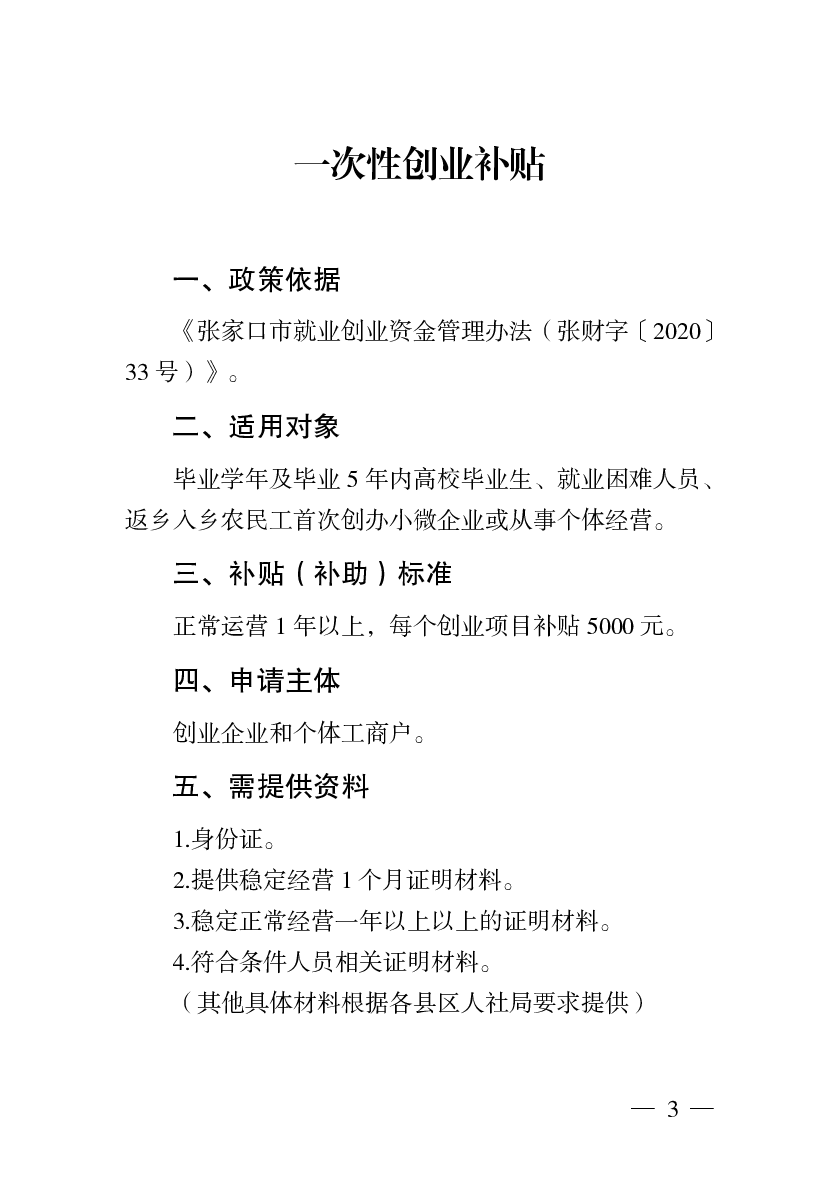 一次性创业补贴

一、政策依据

《张家口市就业创业资金管理办法（张财字〔2020〕33号）》。

二、适用对象

毕业学年及毕业5年内高校毕业生、就业困难人员、返乡入乡农民工首次创办小微企业或从事个体经营。

三、补贴（补助）标准

正常运营1年以上，每个创业项目补贴5000元。

四、申请主体

创业企业和个体工商户。

五、需提供资料

1.身份证。
2.提供稳定经营1个月证明材料。
3.稳定正常经营一年以上以上的证明材料。
4.符合条件人员相关证明材料。
（其他具体材料根据各县区人社局要求提供）

— 3 —